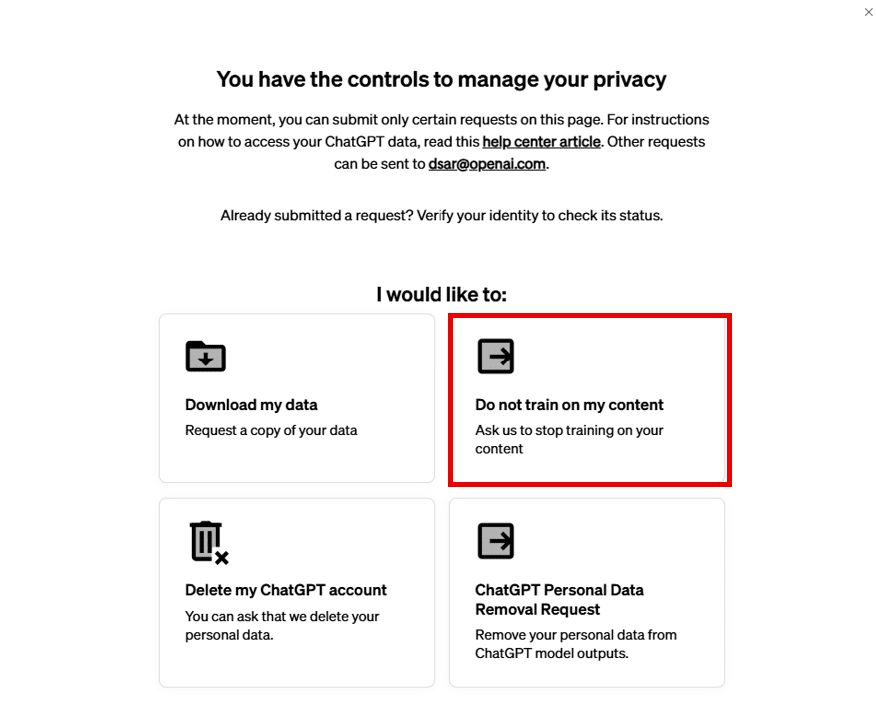 ×

You have the controls to manage your privacy

At the moment, you can submit only certain requests on this page. For instructions on how to access your ChatGPT data, read this help center article. Other requests can be sent to dsar@openai.com.

Already submitted a request? Verify your identity to check its status.

I would like to:

Download my data
Request a copy of your data

Do not train on my content
Ask us to stop training on your content

Delete my ChatGPT account
You can ask that we delete your personal data.

ChatGPT Personal Data Removal Request
Remove your personal data from ChatGPT model outputs.